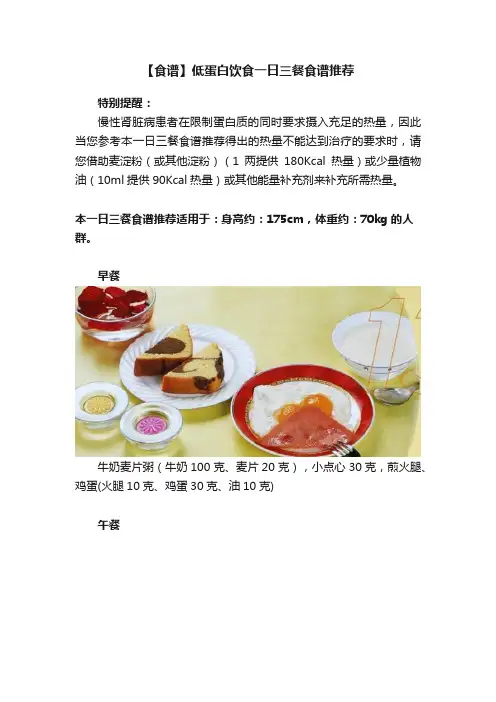 【食谱】低蛋白饮食一日三餐食谱推荐

特别提醒：

慢性肾脏病患者在限制蛋白质的同时要求摄入充足的热量，因此当您参考本一日三餐食谱推荐得出的热量不能达到治疗的要求时，请您借助麦淀粉（或其他淀粉）（1 两提供 180Kcal 热量）或少量植物油（10ml 提供 90Kcal 热量）或其他能量补充剂来补充所需热量。

本一日三餐食谱推荐适用于：身高约：175cm，体重约：70kg 的人群。

早餐

牛奶麦片粥（牛奶 100 克、麦片 20 克），小点心 30 克，煎火腿、鸡蛋(火腿 10 克、鸡蛋 30 克、油 10 克)

午餐